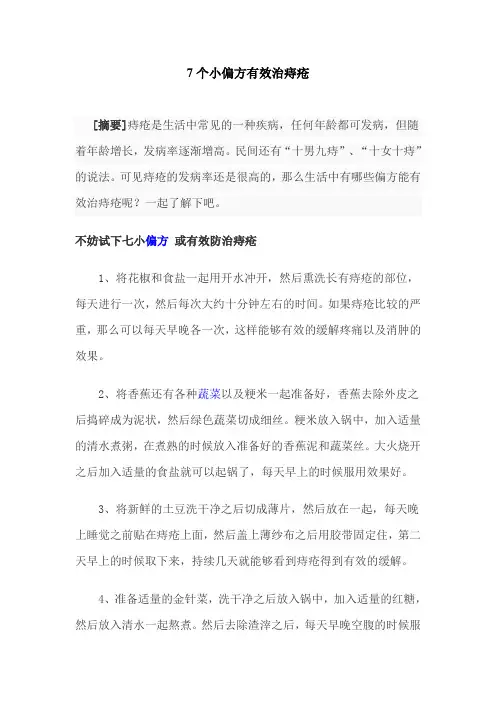 7个小偏方有效治痔疮

[摘要]痔疮是生活中常见的一种疾病，任何年龄都可发病，但随着年龄增长，发病率逐渐增高。民间还有“十男九痔”、“十女十痔”的说法。可见痔疮的发病率还是很高的，那么生活中有哪些偏方能有效治痔疮呢？一起了解下吧。

不妨试下七小偏方 或有效防治痔疮

1、将花椒和食盐一起用开水冲开，然后熏洗长有痔疮的部位，每天进行一次，然后每次大约十分钟左右的时间。如果痔疮比较的严重，那么可以每天早晚各一次，这样能够有效的缓解疼痛以及消肿的效果。

2、将香蕉还有各种蔬菜以及粳米一起准备好，香蕉去除外皮之后捣碎成为泥状，然后绿色蔬菜切成细丝。粳米放入锅中，加入适量的清水煮粥，在煮熟的时候放入准备好的香蕉泥和蔬菜丝。大火烧开之后加入适量的食盐就可以起锅了，每天早上的时候服用效果好。

3、将新鲜的土豆洗干净之后切成薄片，然后放在一起，每天晚上睡觉之前贴在痔疮上面，然后盖上薄纱布之后用胶带固定住，第二天早上的时候取下来，持续几天就能够看到痔疮得到有效的缓解。

4、准备适量的金针菜，洗干净之后放入锅中，加入适量的红糖，然后放入清水一起熬煮。然后去除渣滓之后，每天早晚空腹的时候服